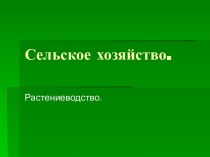 Сельское хозяйство.

Растениеводство.